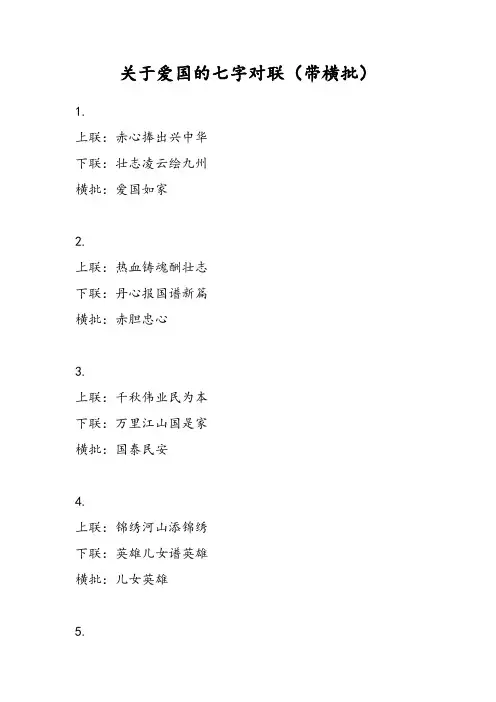 关于爱国的七字对联（带横批）

1.

上联：赤心捧出兴中华

下联：壮志凌云绘九州

横批：爱国如家

2.

上联：热血铸魂酬壮志

下联：丹心报国谱新篇

横批：赤胆忠心

3.

上联：千秋伟业民为本

下联：万里江山国是家

横批：国泰民安

4.

上联：锦绣河山添锦绣

下联：英雄儿女谱英雄

横批：儿女英雄

5.